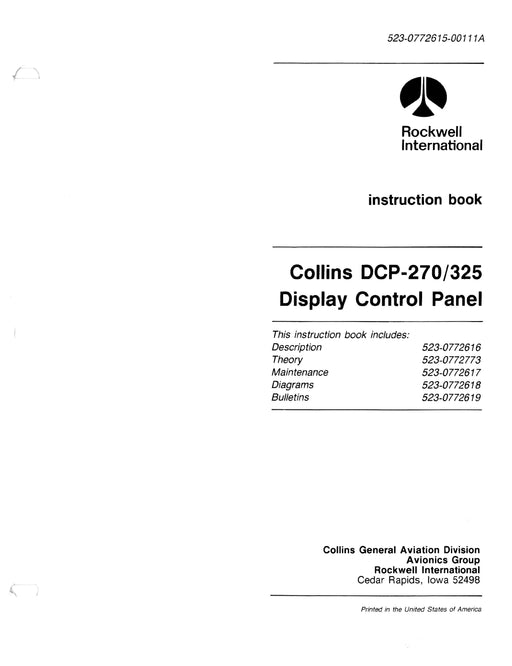 523-0772615-00111A

Rockwell
International

instruction book

Collins DCP-270/325
Display Control Panel

This instruction book includes:

| | |
|---|---|
| Description | 523-0772616 |
| Theory | 523-0772773 |
| Maintenance | 523-0772617 |
| Diagrams | 523-0772618 |
| Bulletins | 523-0772619 |

Collins General Aviation Division
Avionics Group
Rockwell International
Cedar Rapids, Iowa 52498

Printed in the United States of America